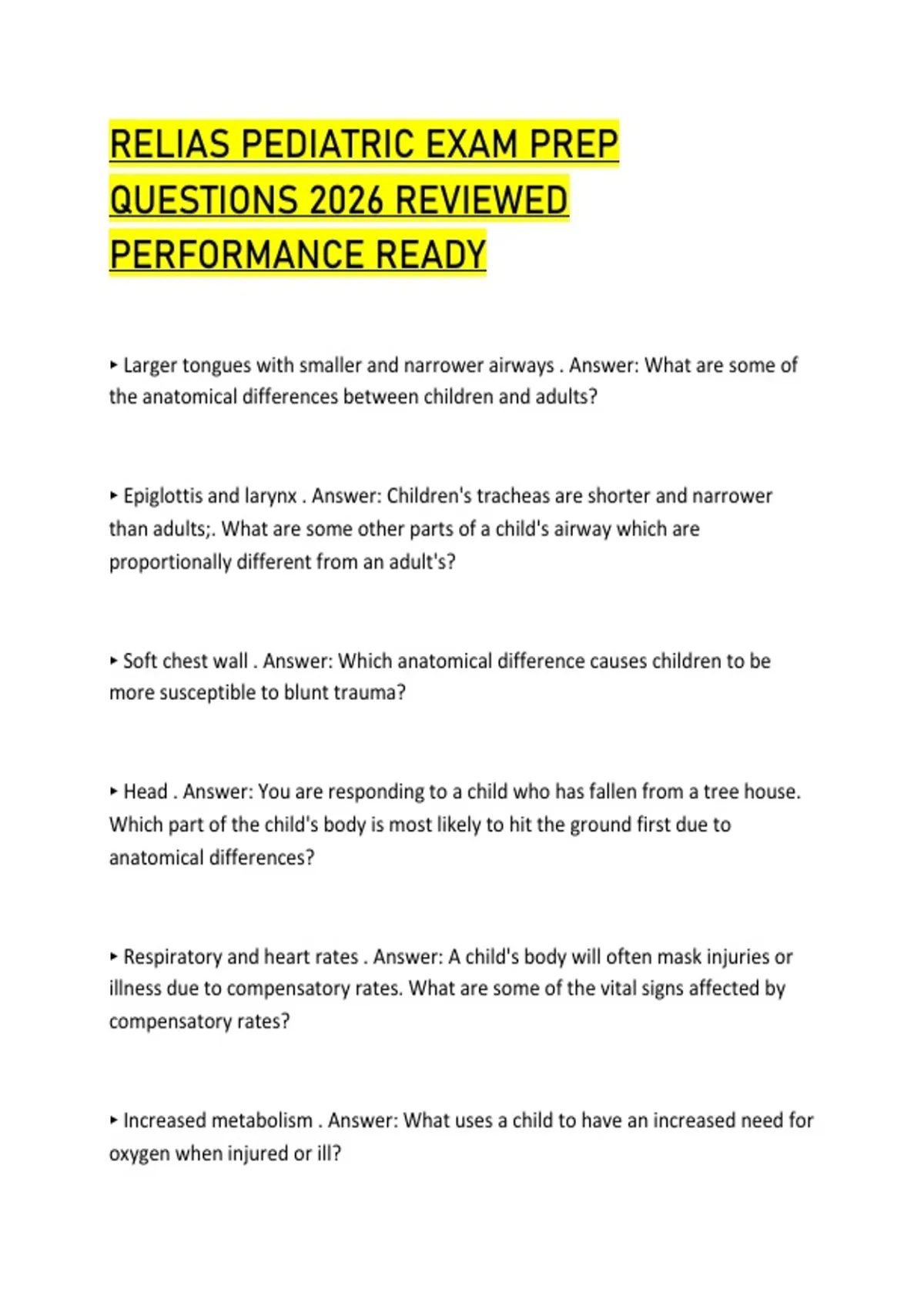 RELIAS PEDIATRIC EXAM PREP QUESTIONS 2026 REVIEWED PERFORMANCE READY

▸ Larger tongues with smaller and narrower airways . Answer: What are some of the anatomical differences between children and adults?

▸ Epiglottis and larynx . Answer: Children's tracheas are shorter and narrower than adults;. What are some other parts of a child's airway which are proportionally different from an adult's?

▸ Soft chest wall . Answer: Which anatomical difference causes children to be more susceptible to blunt trauma?

▸ Head . Answer: You are responding to a child who has fallen from a tree house. Which part of the child's body is most likely to hit the ground first due to anatomical differences?

▸ Respiratory and heart rates . Answer: A child's body will often mask injuries or illness due to compensatory rates. What are some of the vital signs affected by compensatory rates?

▸ Increased metabolism . Answer: What uses a child to have an increased need for oxygen when injured or ill?